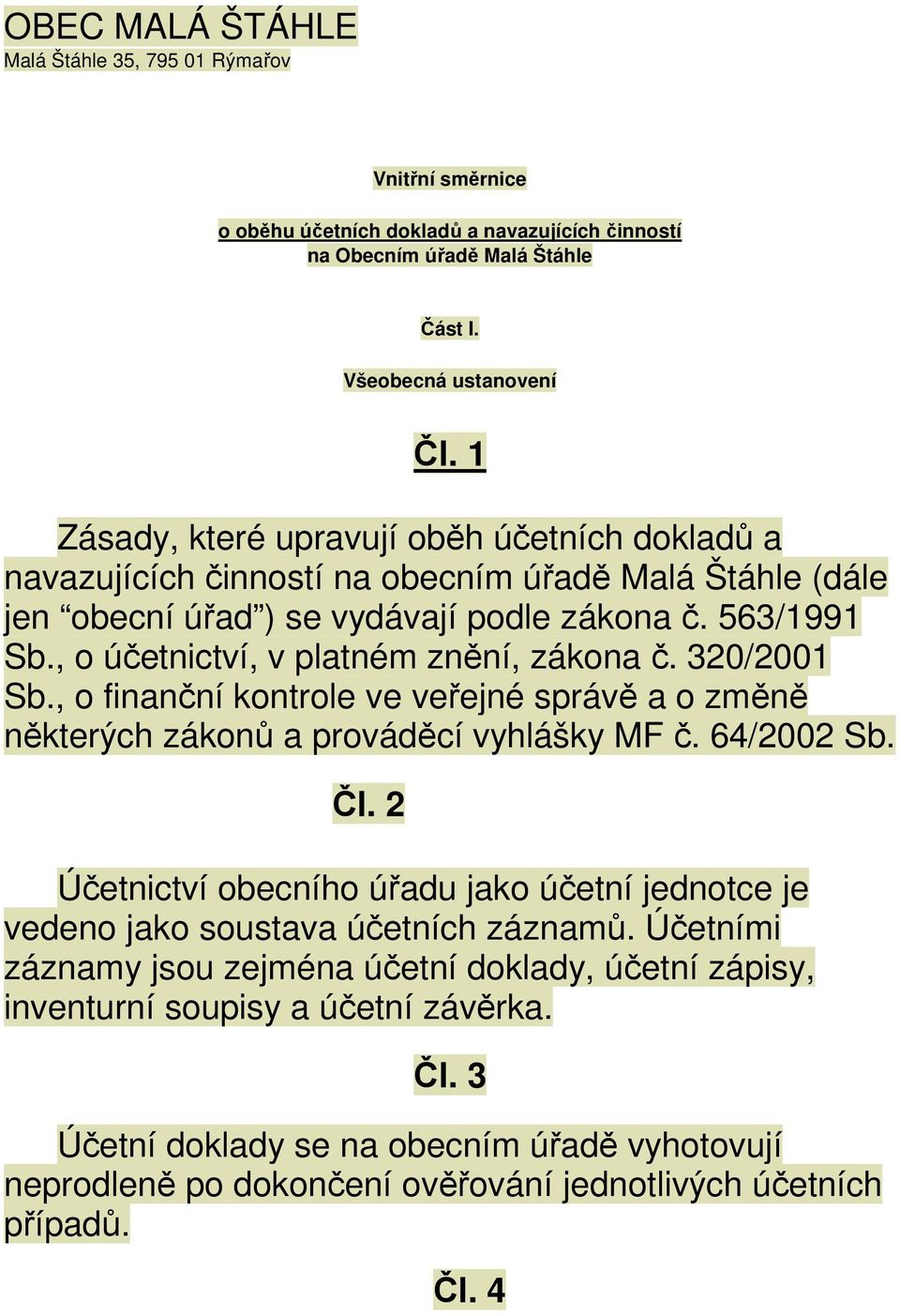 OBEC MALÁ ŠTÁHLE
Malá Štáhle 35, 795 01 Rýmařov

Vnitřní směrnice

o oběhu účetních dokladů a navazujících činností
na Obecním úřadě Malá Štáhle

Část I.

Všeobecná ustanovení

Čl. 1

Zásady, které upravují oběh účetních dokladů a navazujících činností na obecním úřadě Malá Štáhle (dále jen “obecní úřad”) se vydávají podle zákona č. 563/1991 Sb., o účetnictví, v platném znění, zákona č. 320/2001 Sb., o finanční kontrole ve veřejné správě a o změně některých zákonů a prováděcí vyhlášky MF č. 64/2002 Sb.

Čl. 2

Účetnictví obecního úřadu jako účetní jednotce je vedeno jako soustava účetních záznamů. Účetními záznamy jsou zejména účetní doklady, účetní zápisy, inventurní soupisy a účetní závěrka.

Čl. 3

Účetní doklady se na obecním úřadě vyhotovují neprodleně po dokončení ověřování jednotlivých účetních případů.

Čl. 4